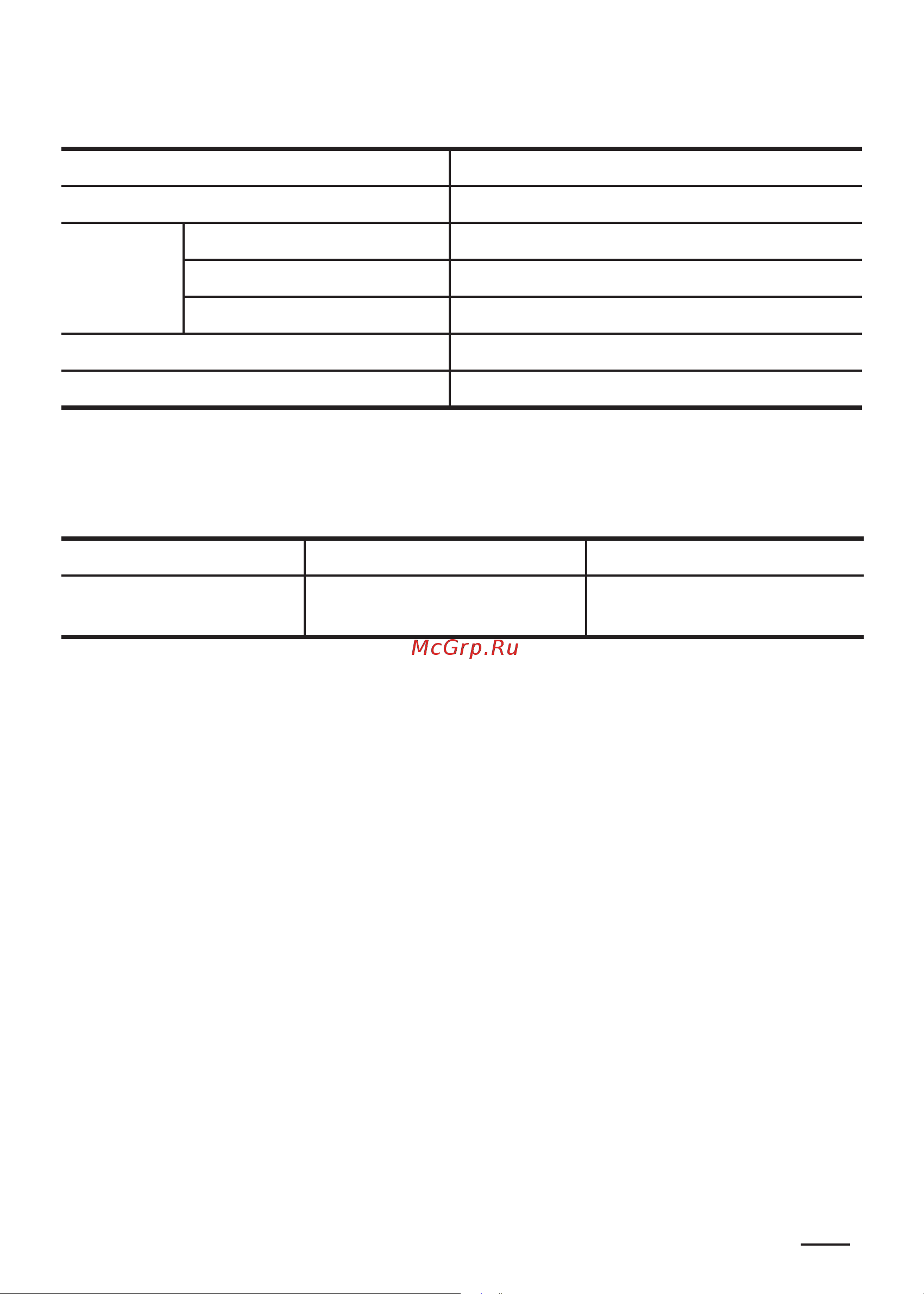 McGrp.Ru